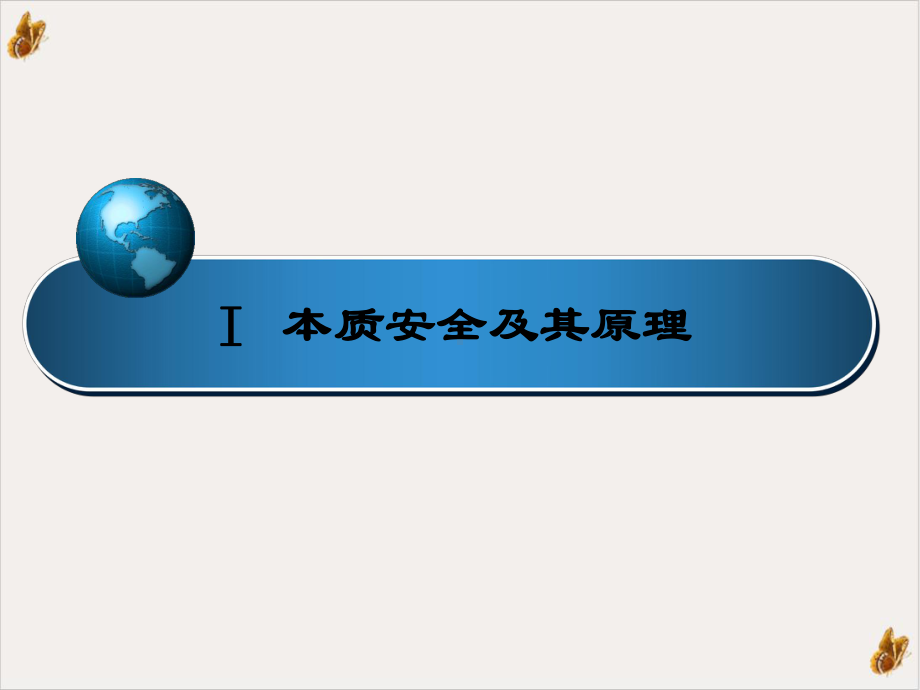 Ⅰ 本质安全及其原理